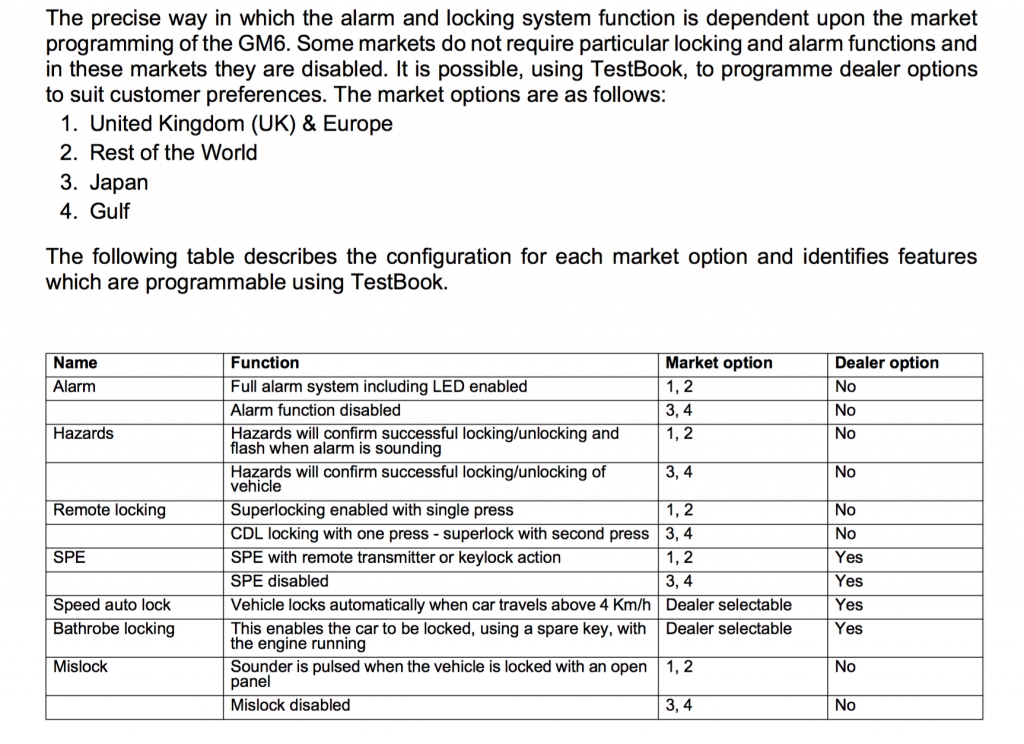 The precise way in which the alarm and locking system function is dependent upon the market programming of the GM6. Some markets do not require particular locking and alarm functions and in these markets they are disabled. It is possible, using TestBook, to programme dealer options to suit customer preferences. The market options are as follows:

1. United Kingdom (UK) & Europe
2. Rest of the World
3. Japan
4. Gulf

The following table describes the configuration for each market option and identifies features which are programmable using TestBook.

| Name | Function | Market option | Dealer option |
|---|---|---|---|
| Alarm | Full alarm system including LED enabled | 1, 2 | No |
| | Alarm function disabled | 3, 4 | No |
| Hazards | Hazards will confirm successful locking/unlocking and flash when alarm is sounding | 1, 2 | No |
| | Hazards will confirm successful locking/unlocking of vehicle | 3, 4 | No |
| Remote locking | Superlocking enabled with single press | 1, 2 | No |
| | CDL locking with one press - superlock with second press | 3, 4 | No |
| SPE | SPE with remote transmitter or keylock action | 1, 2 | Yes |
| | SPE disabled | 3, 4 | Yes |
| Speed auto lock | Vehicle locks automatically when car travels above 4 Km/h | Dealer selectable | Yes |
| Bathrobe locking | This enables the car to be locked, using a spare key, with the engine running | Dealer selectable | Yes |
| Mislock | Sounder is pulsed when the vehicle is locked with an open panel | 1, 2 | No |
| | Mislock disabled | 3, 4 | No |